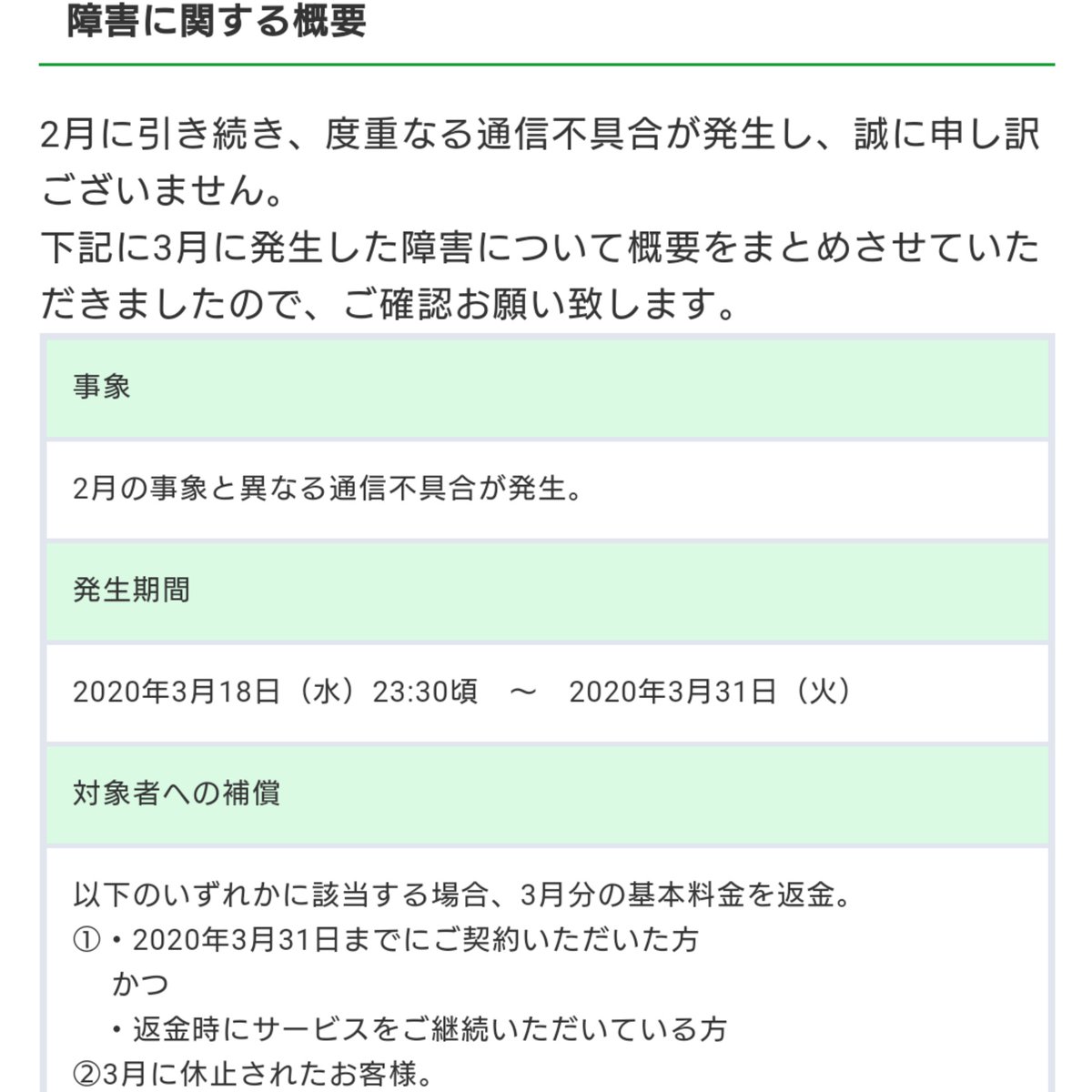 障害に関する概要

2月に引き続き、度重なる通信不具合が発生し、誠に申し訳ございません。
下記に3月に発生した障害について概要をまとめさせていただきましたので、ご確認お願い致します。

事象

2月の事象と異なる通信不具合が発生。

発生期間

2020年3月18日（水）23:30頃　～　2020年3月31日（火）

対象者への補償

以下のいずれかに該当する場合、3月分の基本料金を返金。
①・2020年3月31日までにご契約いただいた方
かつ
・返金時にサービスをご継続いただいている方
②3月に休止されたお客様。